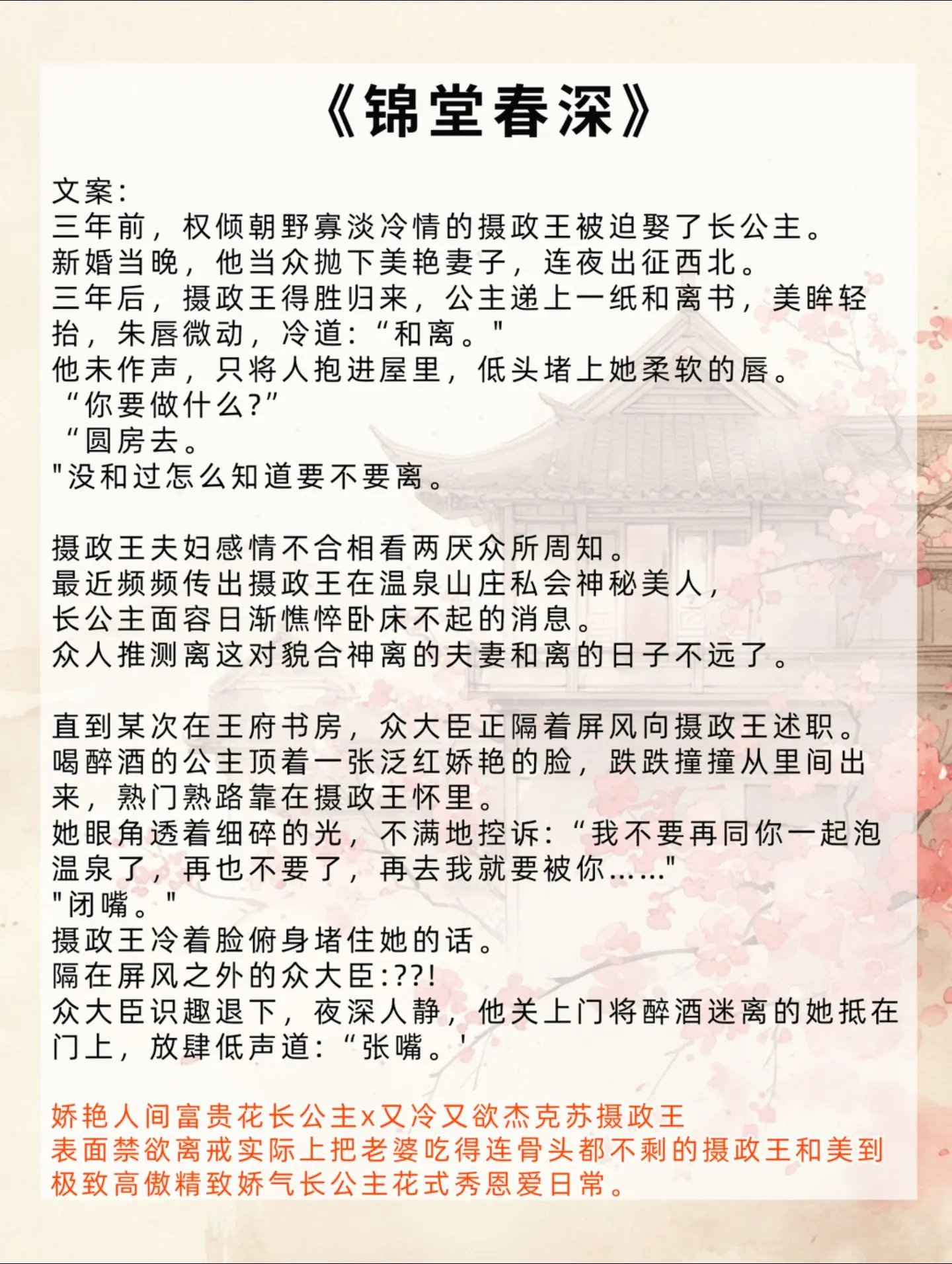 《锦堂春深》

文案：
三年前，权倾朝野寡淡冷情的摄政王被迫娶了长公主。
新婚当晚，他当众抛下美艳妻子，连夜出征西北。
三年后，摄政王得胜归来，公主递上一纸和离书，美眸轻抬，朱唇微动，冷道：“和离。"
他未作声，只将人抱进屋里，低头堵上她柔软的唇。
“你要做什么?”
“圆房去。
"没和过怎么知道要不要离。

摄政王夫妇感情不合相看两厌众所周知。
最近频频传出摄政王在温泉山庄私会神秘美人，
长公主面容日渐憔悴卧床不起的消息。
众人推测离这对貌合神离的夫妻和离的日子不远了。

直到某次在王府书房，众大臣正隔着屏风向摄政王述职。
喝醉酒的公主顶着一张泛红娇艳的脸，跌跌撞撞从里间出来，熟门熟路靠在摄政王怀里。
她眼角透着细碎的光，不满地控诉：“我不要再同你一起泡温泉了，再也不要了，再去我就要被你……"
"闭嘴。"
摄政王冷着脸俯身堵住她的话。
隔在屏风之外的众大臣:??!
众大臣识趣退下，夜深人静，他关上门将醉酒迷离的她抵在门上，放肆低声道：“张嘴。'

娇艳人间富贵花长公主x又冷又欲杰克苏摄政王
表面禁欲离戒实际上把老婆吃得连骨头都不剩的摄政王和美到极致高傲精致娇气长公主花式秀恩爱日常。